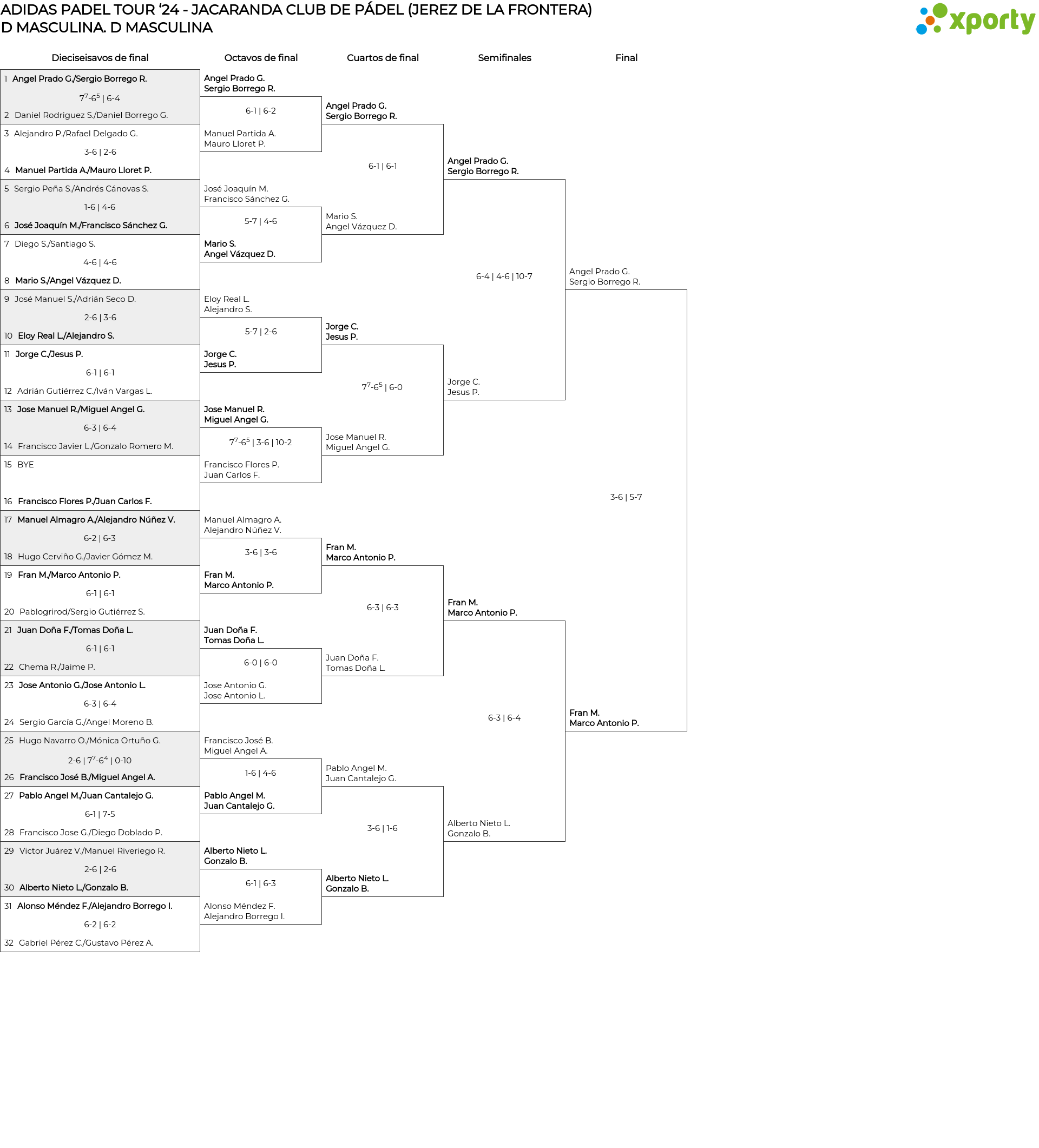 ADIDAS PADEL TOUR '24 - JACARANDA CLUB DE PÁDEL (JEREZ DE LA FRONTERA)
D MASCULINA. D MASCULINA

xporty

Dieciseisavos de final

1 Angel Prado G./Sergio Borrego R.
$7^7$-$6^5$ | 6-4
2 Daniel Rodriguez S./Daniel Borrego G.
3 Alejandro P./Rafael Delgado G.
3-6 | 2-6
4 Manuel Partida A./Mauro Lloret P.
5 Sergio Peña S./Andrés Cánovas S.
1-6 | 4-6
6 José Joaquín M./Francisco Sánchez G.
7 Diego S./Santiago S.
4-6 | 4-6
8 Mario S./Angel Vázquez D.
9 José Manuel S./Adrián Seco D.
2-6 | 3-6
10 Eloy Real L./Alejandro S.
11 Jorge C./Jesus P.
6-1 | 6-1
12 Adrián Gutiérrez C./Iván Vargas L.
13 Jose Manuel R./Miguel Angel G.
6-3 | 6-4
14 Francisco Javier L./Gonzalo Romero M.
15 BYE
16 Francisco Flores P./Juan Carlos F.
17 Manuel Almagro A./Alejandro Núñez V.
6-2 | 6-3
18 Hugo Cerviño G./Javier Gómez M.
19 Fran M./Marco Antonio P.
6-1 | 6-1
20 Pablogrirod/Sergio Gutiérrez S.
21 Juan Doña F./Tomas Doña L.
6-1 | 6-1
22 Chema R./Jaime P.
23 Jose Antonio G./Jose Antonio L.
6-3 | 6-4
24 Sergio García G./Angel Moreno B.
25 Hugo Navarro O./Mónica Ortuño G.
2-6 | $7^7$-$6^4$ | 0-10
26 Francisco José B./Miguel Angel A.
27 Pablo Angel M./Juan Cantalejo G.
6-1 | 7-5
28 Francisco Jose G./Diego Doblado P.
29 Victor Juárez V./Manuel Riveriego R.
2-6 | 2-6
30 Alberto Nieto L./Gonzalo B.
31 Alonso Méndez F./Alejandro Borrego I.
6-2 | 6-2
32 Gabriel Pérez C./Gustavo Pérez A.

Octavos de final

Angel Prado G.
Sergio Borrego R.
6-1 | 6-2
Manuel Partida A.
Mauro Lloret P.
José Joaquín M.
Francisco Sánchez G.
5-7 | 4-6
Mario S.
Angel Vázquez D.
Eloy Real L.
Alejandro S.
5-7 | 2-6
Jorge C.
Jesus P.
Jose Manuel R.
Miguel Angel G.
$7^7$-$6^5$ | 3-6 | 10-2
Francisco Flores P.
Juan Carlos F.
Manuel Almagro A.
Alejandro Núñez V.
3-6 | 3-6
Fran M.
Marco Antonio P.
Juan Doña F.
Tomas Doña L.
6-0 | 6-0
Jose Antonio G.
Jose Antonio L.
Francisco José B.
Miguel Angel A.
1-6 | 4-6
Pablo Angel M.
Juan Cantalejo G.
Alberto Nieto L.
Gonzalo B.
6-1 | 6-3
Alonso Méndez F.
Alejandro Borrego I.

Cuartos de final

Angel Prado G.
Sergio Borrego R.
6-1 | 6-1
Mario S.
Angel Vázquez D.
Jorge C.
Jesus P.
$7^7$-$6^5$ | 6-0
Jose Manuel R.
Miguel Angel G.
Fran M.
Marco Antonio P.
6-3 | 6-3
Juan Doña F.
Tomas Doña L.
Pablo Angel M.
Juan Cantalejo G.
3-6 | 1-6
Alberto Nieto L.
Gonzalo B.

Semifinales

Angel Prado G.
Sergio Borrego R.
6-4 | 4-6 | 10-7
Jorge C.
Jesus P.
Fran M.
Marco Antonio P.
6-3 | 6-4
Alberto Nieto L.
Gonzalo B.

Final

Angel Prado G.
Sergio Borrego R.
3-6 | 5-7
Fran M.
Marco Antonio P.